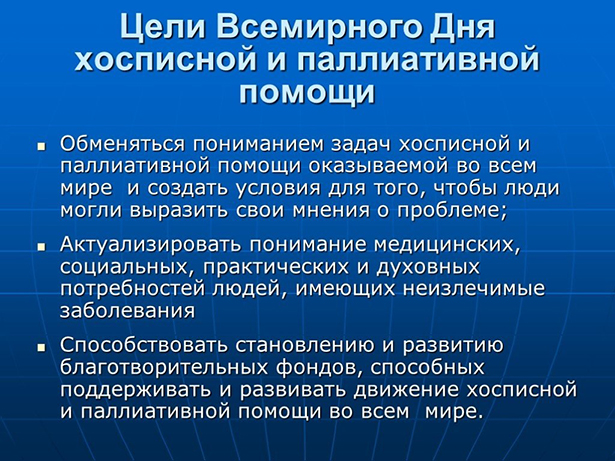 Цели Всемирного Дня хосписной и паллиативной помощи

▪ Обменяться пониманием задач хосписной и паллиативной помощи оказываемой во всем мире  и создать условия для того, чтобы люди могли выразить свои мнения о проблеме;

▪ Актуализировать понимание медицинских, социальных, практических и духовных потребностей людей, имеющих неизлечимые заболевания

▪ Способствовать становлению и развитию благотворительных фондов, способных поддерживать и развивать движение хосписной и паллиативной помощи во всем  мире.